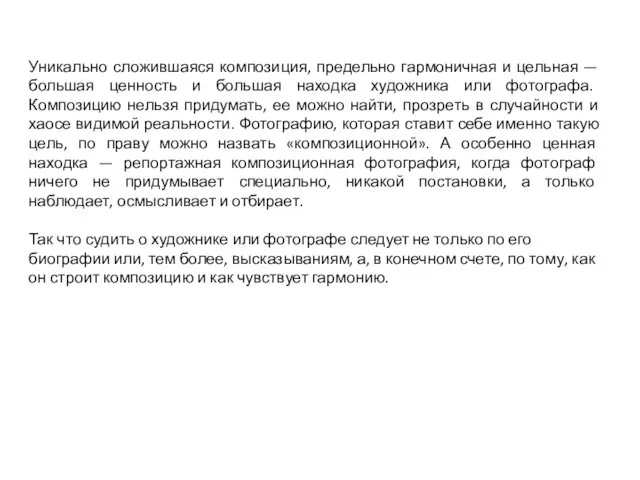 Уникально сложившаяся композиция, предельно гармоничная и цельная — большая ценность и большая находка художника или фотографа. Композицию нельзя придумать, ее можно найти, прозреть в случайности и хаосе видимой реальности. Фотографию, которая ставит себе именно такую цель, по праву можно назвать «композиционной». А особенно ценная находка — репортажная композиционная фотография, когда фотограф ничего не придумывает специально, никакой постановки, а только наблюдает, осмысливает и отбирает.

Так что судить о художнике или фотографе следует не только по его биографии или, тем более, высказываниям, а, в конечном счете, по тому, как он строит композицию и как чувствует гармонию.